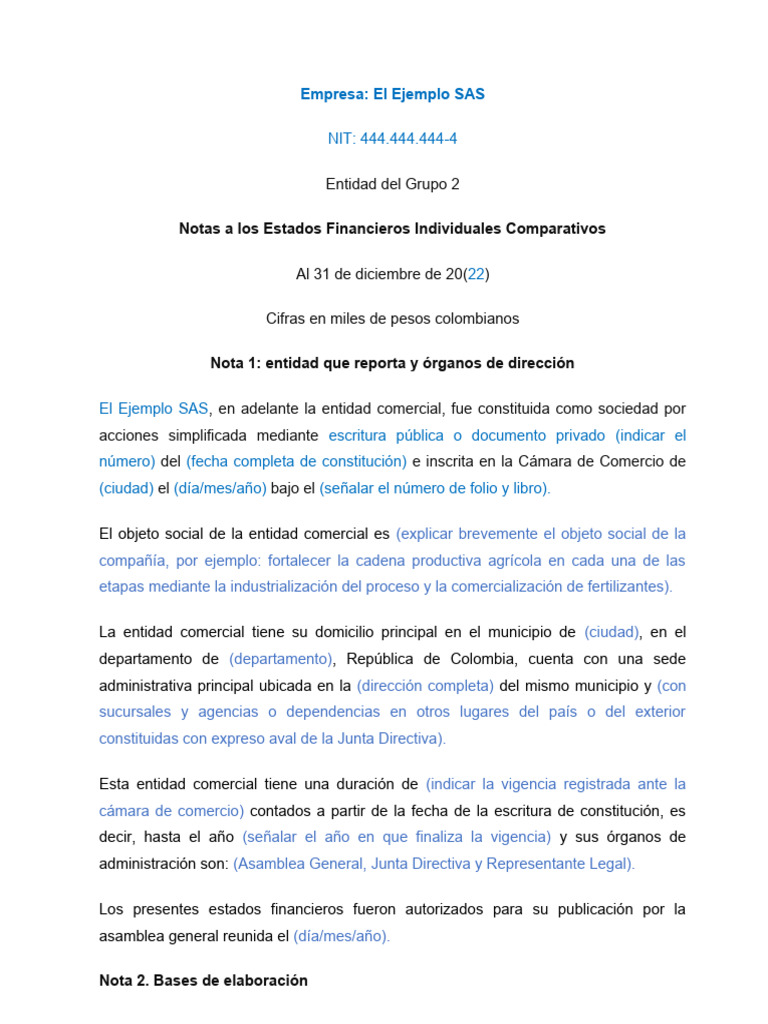 Empresa: El Ejemplo SAS

NIT: 444.444.444-4

Entidad del Grupo 2

Notas a los Estados Financieros Individuales Comparativos

Al 31 de diciembre de 20(22)

Cifras en miles de pesos colombianos

Nota 1: entidad que reporta y órganos de dirección

El Ejemplo SAS, en adelante la entidad comercial, fue constituida como sociedad por acciones simplificada mediante escritura pública o documento privado (indicar el número) del (fecha completa de constitución) e inscrita en la Cámara de Comercio de (ciudad) el (día/mes/año) bajo el (señalar el número de folio y libro).

El objeto social de la entidad comercial es (explicar brevemente el objeto social de la compañía, por ejemplo: fortalecer la cadena productiva agrícola en cada una de las etapas mediante la industrialización del proceso y la comercialización de fertilizantes).

La entidad comercial tiene su domicilio principal en el municipio de (ciudad), en el departamento de (departamento), República de Colombia, cuenta con una sede administrativa principal ubicada en la (dirección completa) del mismo municipio y (con sucursales y agencias o dependencias en otros lugares del país o del exterior constituidas con expreso aval de la Junta Directiva).

Esta entidad comercial tiene una duración de (indicar la vigencia registrada ante la cámara de comercio) contados a partir de la fecha de la escritura de constitución, es decir, hasta el año (señalar el año en que finaliza la vigencia) y sus órganos de administración son: (Asamblea General, Junta Directiva y Representante Legal).

Los presentes estados financieros fueron autorizados para su publicación por la asamblea general reunida el (día/mes/año).

Nota 2. Bases de elaboración